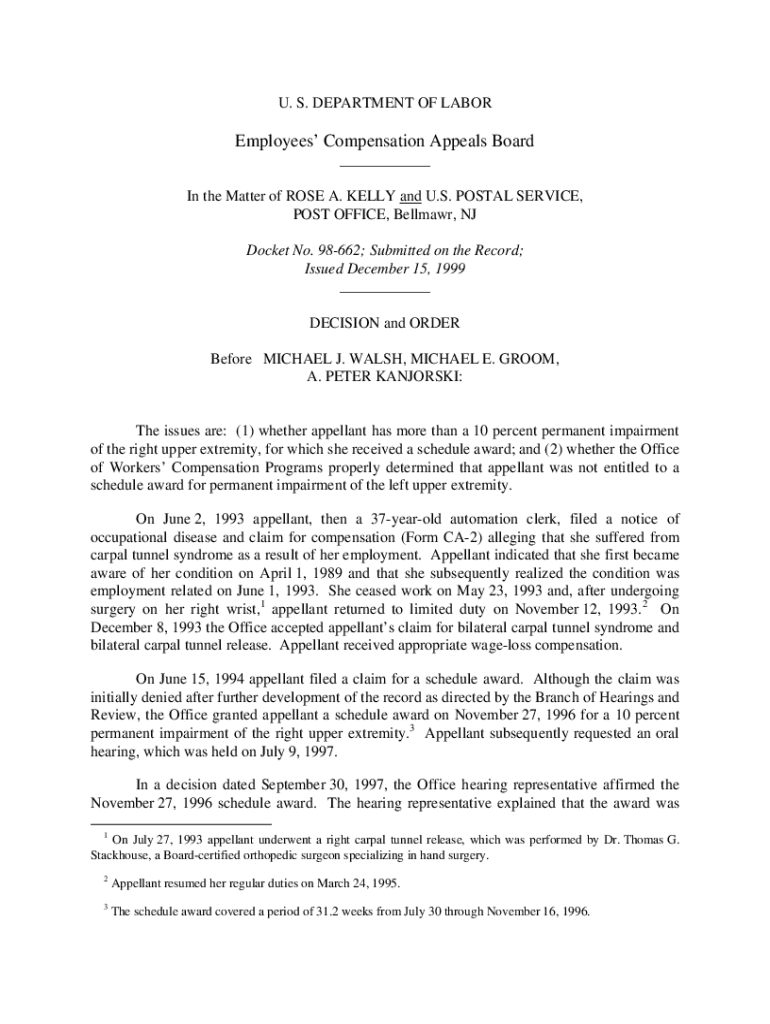 U. S. DEPARTMENT OF LABOR

Employees' Compensation Appeals Board

In the Matter of ROSE A. KELLY and U.S. POSTAL SERVICE, POST OFFICE, Bellmawr, NJ

Docket No. 98-662; Submitted on the Record; Issued December 15, 1999

DECISION and ORDER

Before MICHAEL J. WALSH, MICHAEL E. GROOM, A. PETER KANJORSKI:

The issues are: (1) whether appellant has more than a 10 percent permanent impairment of the right upper extremity, for which she received a schedule award; and (2) whether the Office of Workers' Compensation Programs properly determined that appellant was not entitled to a schedule award for permanent impairment of the left upper extremity.

On June 2, 1993 appellant, then a 37-year-old automation clerk, filed a notice of occupational disease and claim for compensation (Form CA-2) alleging that she suffered from carpal tunnel syndrome as a result of her employment. Appellant indicated that she first became aware of her condition on April 1, 1989 and that she subsequently realized the condition was employment related on June 1, 1993. She ceased work on May 23, 1993 and, after undergoing surgery on her right wrist,$^1$ appellant returned to limited duty on November 12, 1993.$^2$ On December 8, 1993 the Office accepted appellant's claim for bilateral carpal tunnel syndrome and bilateral carpal tunnel release. Appellant received appropriate wage-loss compensation.

On June 15, 1994 appellant filed a claim for a schedule award. Although the claim was initially denied after further development of the record as directed by the Branch of Hearings and Review, the Office granted appellant a schedule award on November 27, 1996 for a 10 percent permanent impairment of the right upper extremity.$^3$ Appellant subsequently requested an oral hearing, which was held on July 9, 1997.

In a decision dated September 30, 1997, the Office hearing representative affirmed the November 27, 1996 schedule award. The hearing representative explained that the award was

$^1$ On July 27, 1993 appellant underwent a right carpal tunnel release, which was performed by Dr. Thomas G. Stackhouse, a Board-certified orthopedic surgeon specializing in hand surgery.

$^2$ Appellant resumed her regular duties on March 24, 1995.

$^3$ The schedule award covered a period of 31.2 weeks from July 30 through November 16, 1996.